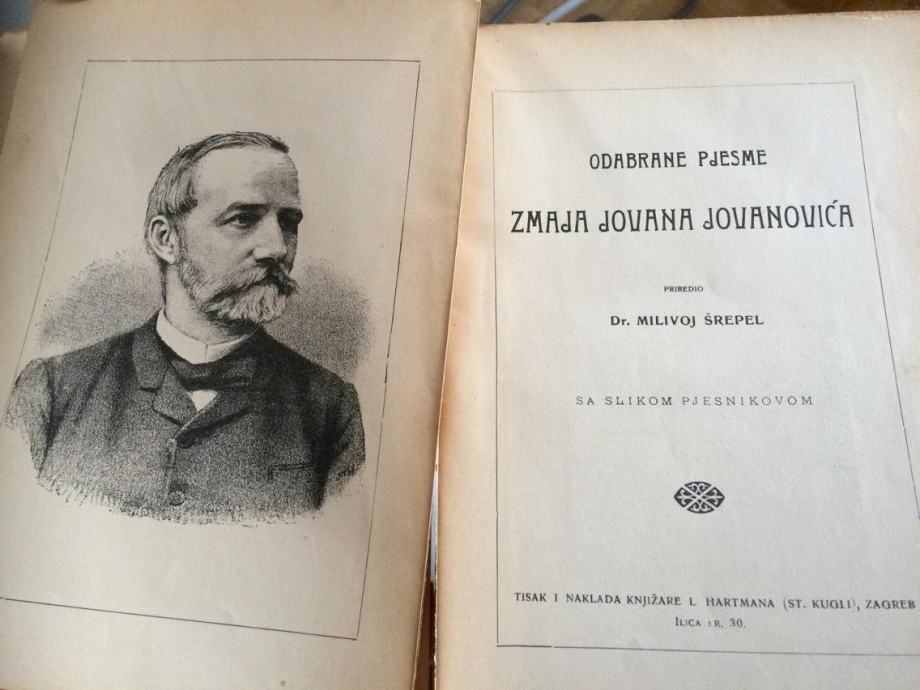 ODABRANE PJESME

ZMAJA JOVANA JOVANOVIĆA

PRIREDIO

Dr. MILIVOJ ŠREPEL

SA SLIKOM PJESNIKOVOM

TISAK I NAKLADA KNJIŽARE L. HARTMANA (ST. KUGLI), ZAGREB
ILICA BR. 30.